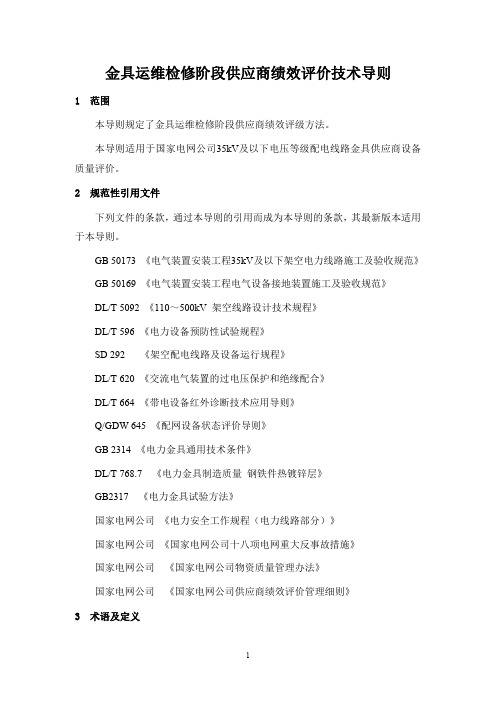 金具运维检修阶段供应商绩效评价技术导则

1　范围

本导则规定了金具运维检修阶段供应商绩效评级方法。

本导则适用于国家电网公司35kV及以下电压等级配电线路金具供应商设备质量评价。

2　规范性引用文件

下列文件的条款，通过本导则的引用而成为本导则的条款，其最新版本适用于本导则。

GB 50173 《电气装置安装工程35kV及以下架空电力线路施工及验收规范》

GB 50169 《电气装置安装工程电气设备接地装置施工及验收规范》

DL/T 5092 《110～500kV 架空线路设计技术规程》

DL/T 596 《电力设备预防性试验规程》

SD 292 《架空配电线路及设备运行规程》

DL/T 620 《交流电气装置的过电压保护和绝缘配合》

DL/T 664 《带电设备红外诊断技术应用导则》

Q/GDW 645 《配网设备状态评价导则》

GB 2314 《电力金具通用技术条件》

DL/T 768.7 《电力金具制造质量 钢铁件热镀锌层》

GB2317 《电力金具试验方法》

国家电网公司 《电力安全工作规程（电力线路部分）》

国家电网公司 《国家电网公司十八项电网重大反事故措施》

国家电网公司 《国家电网公司物资质量管理办法》

国家电网公司 《国家电网公司供应商绩效评价管理细则》

3　术语及定义

1